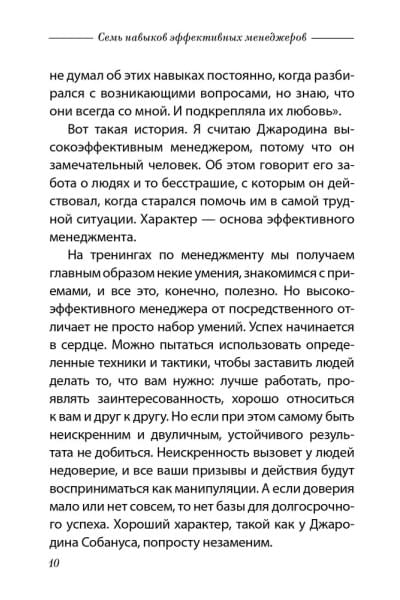 Семь навыков эффективных менеджеров

не думал об этих навыках постоянно, когда разбирался с возникающими вопросами, но знаю, что они всегда со мной. И подкрепляла их любовь».

Вот такая история. Я считаю Джародина высокоэффективным менеджером, потому что он замечательный человек. Об этом говорит его забота о людях и то бесстрашие, с которым он действовал, когда старался помочь им в самой трудной ситуации. Характер — основа эффективного менеджмента.

На тренингах по менеджменту мы получаем главным образом некие умения, знакомимся с приемами, и все это, конечно, полезно. Но высокоэффективного менеджера от посредственного отличает не просто набор умений. Успех начинается в сердце. Можно пытаться использовать определенные техники и тактики, чтобы заставить людей делать то, что вам нужно: лучше работать, проявлять заинтересованность, хорошо относиться к вам и друг к другу. Но если при этом самому быть неискренним и двуличным, устойчивого результата не добиться. Неискренность вызовет у людей недоверие, и все ваши призывы и действия будут восприниматься как манипуляции. А если доверия мало или нет совсем, то нет базы для долгосрочного успеха. Хороший характер, такой как у Джародина Собануса, попросту незаменим.

10